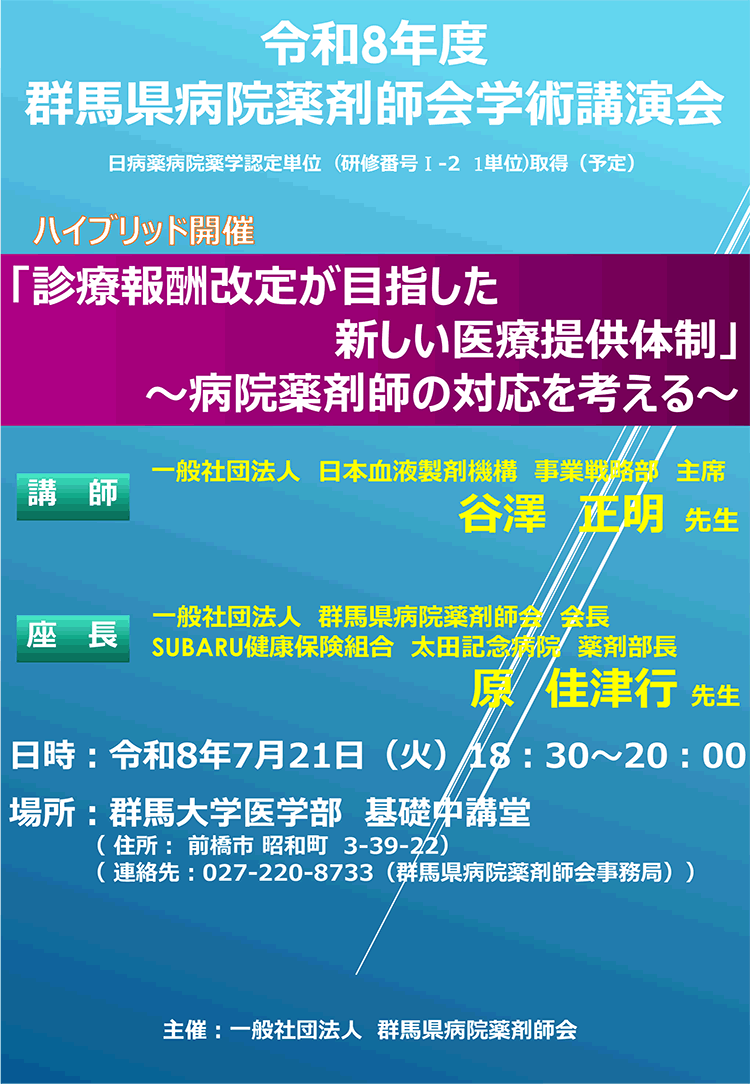 令和8年度
群馬県病院薬剤師会学術講演会

日病薬病院薬学認定単位（研修番号Ⅰ-2 1単位)取得（予定）

ハイブリッド開催

「診療報酬改定が目指した
新しい医療提供体制」
～病院薬剤師の対応を考える～

講　師

一般社団法人　日本血液製剤機構　事業戦略部　主席
谷澤　正明 先生

座　長

一般社団法人　群馬県病院薬剤師会　会長
SUBARU健康保険組合　太田記念病院　薬剤部長
原　佳津行 先生

日時：令和8年7月21日（火）18：30～20：00

場所：群馬大学医学部　基礎中講堂
（ 住所： 前橋市 昭和町　3-39-22）
（ 連絡先：027-220-8733（群馬県病院薬剤師会事務局））

主催：一般社団法人　群馬県病院薬剤師会